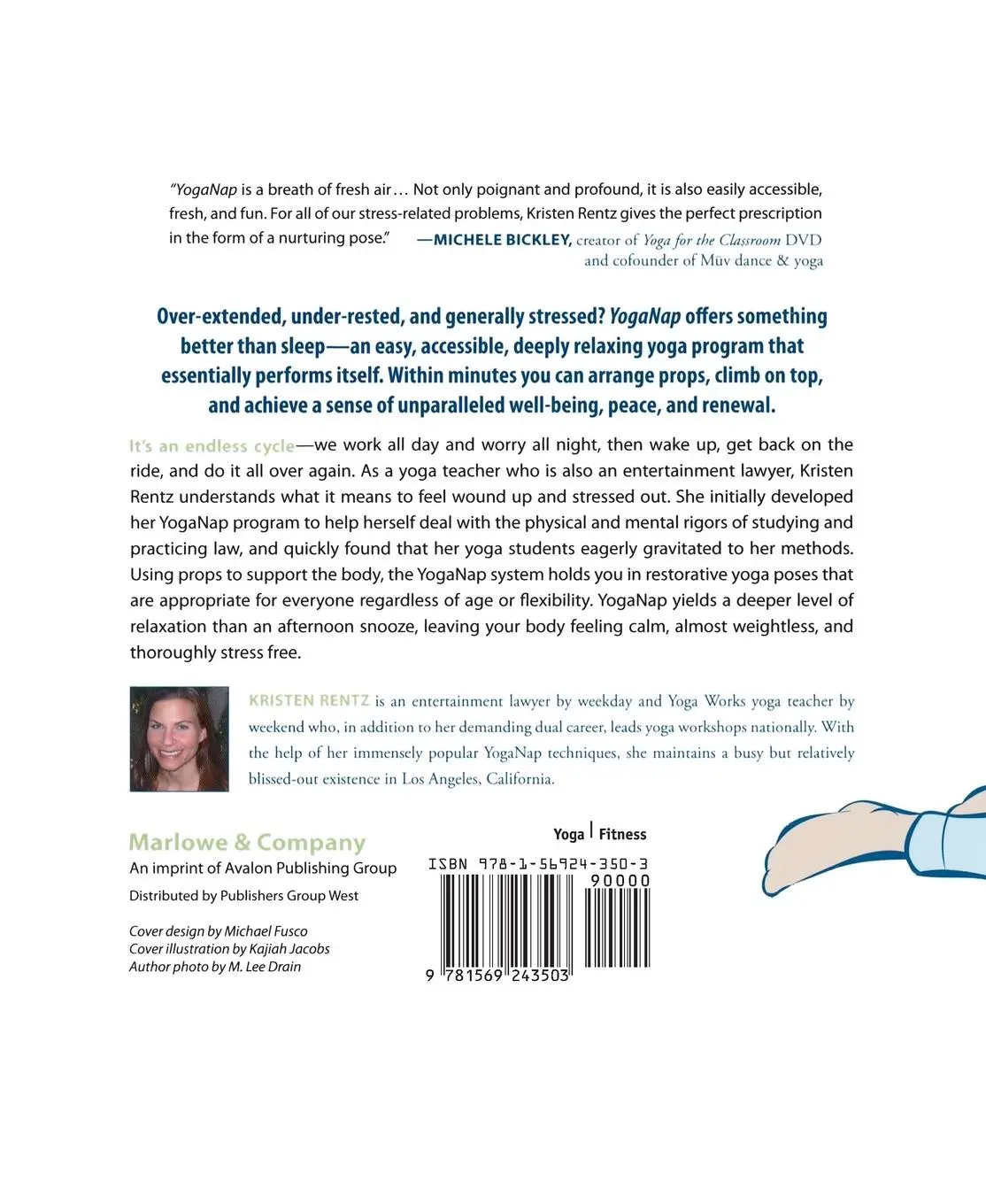 "YogaNap is a breath of fresh air… Not only poignant and profound, it is also easily accessible, fresh, and fun. For all of our stress-related problems, Kristen Rentz gives the perfect prescription in the form of a nurturing pose." —MICHELE BICKLEY, creator of Yoga for the Classroom DVD and cofounder of Müv dance & yoga

Over-extended, under-rested, and generally stressed? YogaNap offers something better than sleep—an easy, accessible, deeply relaxing yoga program that essentially performs itself. Within minutes you can arrange props, climb on top, and achieve a sense of unparalleled well-being, peace, and renewal.

It's an endless cycle—we work all day and worry all night, then wake up, get back on the ride, and do it all over again. As a yoga teacher who is also an entertainment lawyer, Kristen Rentz understands what it means to feel wound up and stressed out. She initially developed her YogaNap program to help herself deal with the physical and mental rigors of studying and practicing law, and quickly found that her yoga students eagerly gravitated to her methods. Using props to support the body, the YogaNap system holds you in restorative yoga poses that are appropriate for everyone regardless of age or flexibility. YogaNap yields a deeper level of relaxation than an afternoon snooze, leaving your body feeling calm, almost weightless, and thoroughly stress free.

KRISTEN RENTZ is an entertainment lawyer by weekday and Yoga Works yoga teacher by weekend who, in addition to her demanding dual career, leads yoga workshops nationally. With the help of her immensely popular YogaNap techniques, she maintains a busy but relatively blissed-out existence in Los Angeles, California.

Marlowe & Company
An imprint of Avalon Publishing Group
Distributed by Publishers Group West

Cover design by Michael Fusco
Cover illustration by Kajiah Jacobs
Author photo by M. Lee Drain

Yoga | Fitness

ISBN 978-1-56924-350-3
90000
9 781569 243503